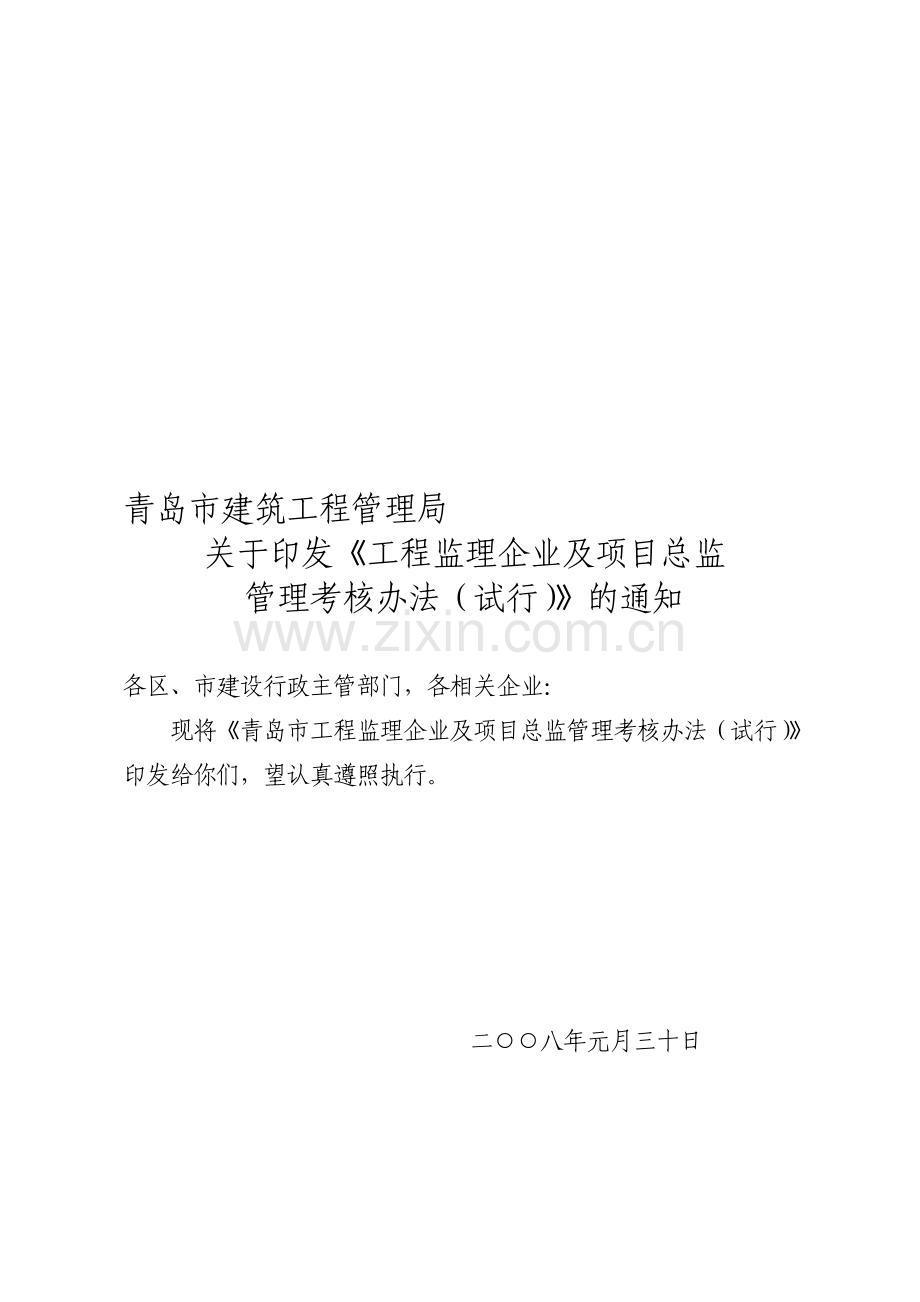 青岛市建筑工程管理局
关于印发《工程监理企业及项目总监管理考核办法（试行）》的通知

www.zixin.com.cn

各区、市建设行政主管部门，各相关企业:

现将《青岛市工程监理企业及项目总监管理考核办法（试行）》印发给你们，望认真遵照执行。

二〇〇八年元月三十日